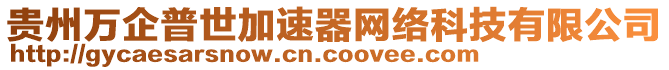 贵州万企普世加速器网络科技有限公司
http://gycaesarsnow.cn.coovee.com